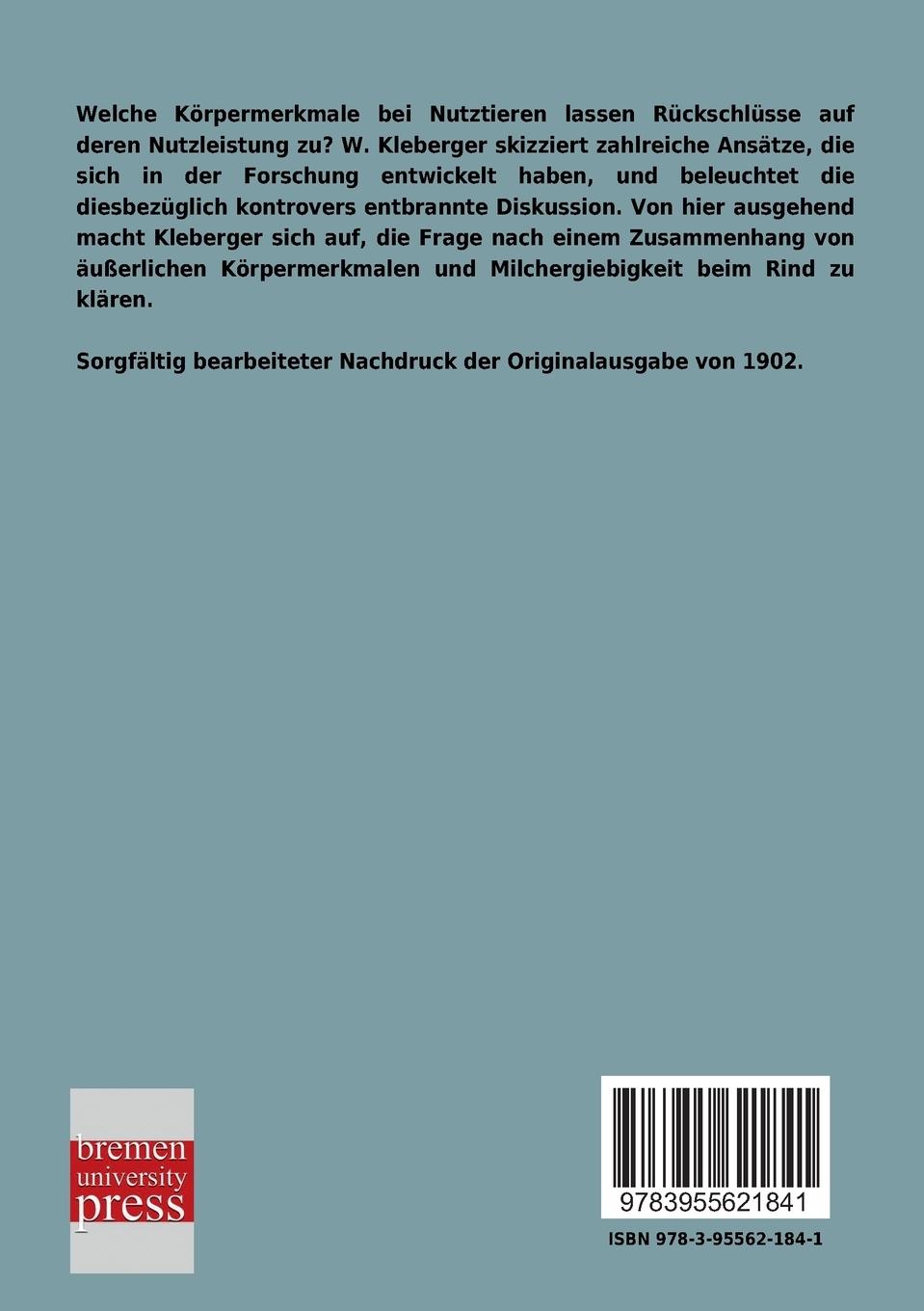 Welche Körpermerkmale bei Nutztieren lassen Rückschlüsse auf deren Nutzleistung zu? W. Kleberger skizziert zahlreiche Ansätze, die sich in der Forschung entwickelt haben, und beleuchtet die diesbezüglich kontrovers entbrannte Diskussion. Von hier ausgehend macht Kleberger sich auf, die Frage nach einem Zusammenhang von äußerlichen Körpermerkmalen und Milchergiebigkeit beim Rind zu klären.

Sorgfältig bearbeiteter Nachdruck der Originalausgabe von 1902.

bremen
university
press

9783955621841

ISBN 978-3-95562-184-1